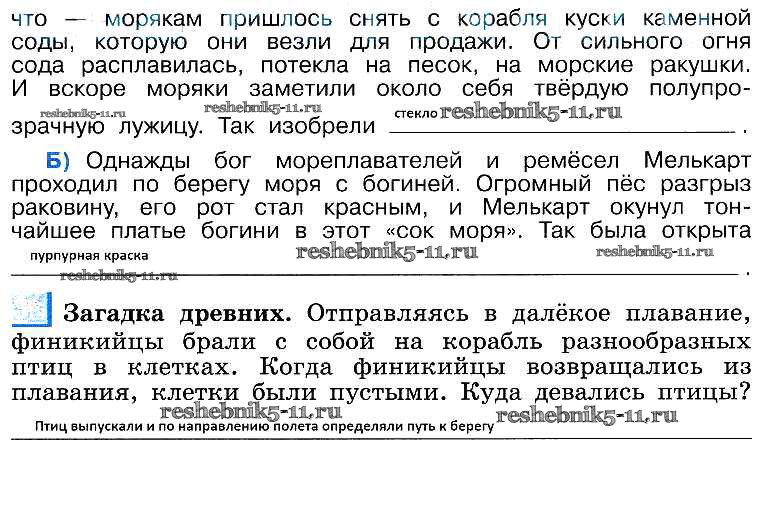 что — морякам пришлось снять с корабля куски каменной соды, которую они везли для продажи. От сильного огня сода расплавилась, потекла на песок, на морские ракушки. И вскоре моряки заметили около себя твёрдую полупрозрачную лужицу. Так изобрели стекло.

Б) Однажды бог мореплавателей и ремёсел Мелькарт проходил по берегу моря с богиней. Огромный пёс разгрыз раковину, его рот стал красным, и Мелькарт окунул тончайшее платье богини в этот «сок моря». Так была открыта пурпурная краска.

Загадка древних. Отправляясь в далёкое плавание, финикийцы брали с собой на корабль разнообразных птиц в клетках. Когда финикийцы возвращались из плавания, клетки были пустыми. Куда девались птицы?

Птиц выпускали и по направлению полета определяли путь к берегу

reshebnik5-11.ru